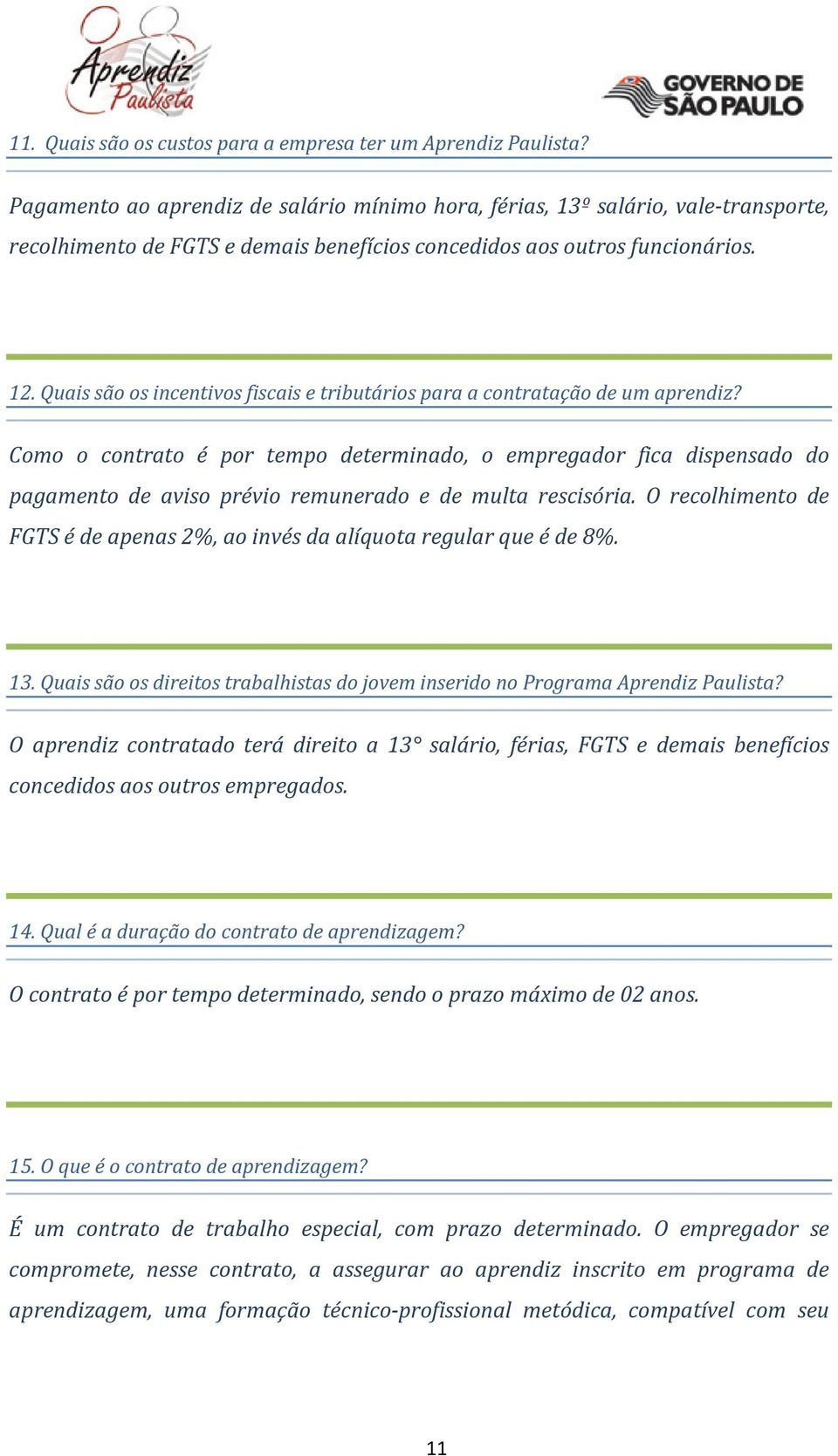 Aprendiz Paulista

GOVERNO DE SÃO PAULO

11. Quais são os custos para a empresa ter um Aprendiz Paulista?

Pagamento ao aprendiz de salário mínimo hora, férias, 13º salário, vale-transporte, recolhimento de FGTS e demais benefícios concedidos aos outros funcionários.

12. Quais são os incentivos fiscais e tributários para a contratação de um aprendiz?

Como o contrato é por tempo determinado, o empregador fica dispensado do pagamento de aviso prévio remunerado e de multa rescisória. O recolhimento de FGTS é de apenas 2%, ao invés da alíquota regular que é de 8%.

13. Quais são os direitos trabalhistas do jovem inserido no Programa Aprendiz Paulista?

O aprendiz contratado terá direito a 13° salário, férias, FGTS e demais benefícios concedidos aos outros empregados.

14. Qual é a duração do contrato de aprendizagem?

O contrato é por tempo determinado, sendo o prazo máximo de 02 anos.

15. O que é o contrato de aprendizagem?

É um contrato de trabalho especial, com prazo determinado. O empregador se compromete, nesse contrato, a assegurar ao aprendiz inscrito em programa de aprendizagem, uma formação técnico-profissional metódica, compatível com seu

11